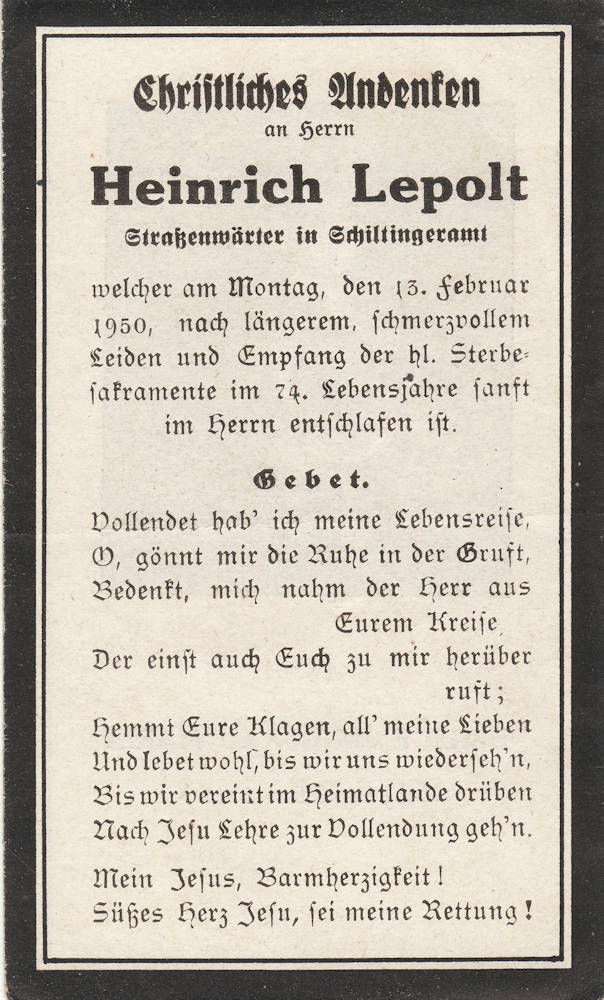 Christliches Andenken
an Herrn
Heinrich Lepolt
Straßenwärter in Schiltingeramt

welcher am Montag, den 13. Februar 1950, nach längerem, schmerzvollem Leiden und Empfang der hl. Sterbesakramente im 74. Lebensjahre sanft im Herrn entschlafen ist.

Gebet.

Vollendet hab' ich meine Lebensreise,
O, gönnt mir die Ruhe in der Gruft,
Bedenkt, mich nahm der Herr aus Eurem Kreise,
Der einst auch Euch zu mir herüber ruft;
Hemmt Eure Klagen, all' meine Lieben
Und lebet wohl, bis wir uns wiederseh'n,
Bis wir vereint im Heimatlande drüben
Nach Jesu Lehre zur Vollendung geh'n.

Mein Jesus, Barmherzigkeit!
Süßes Herz Jesu, sei meine Rettung!